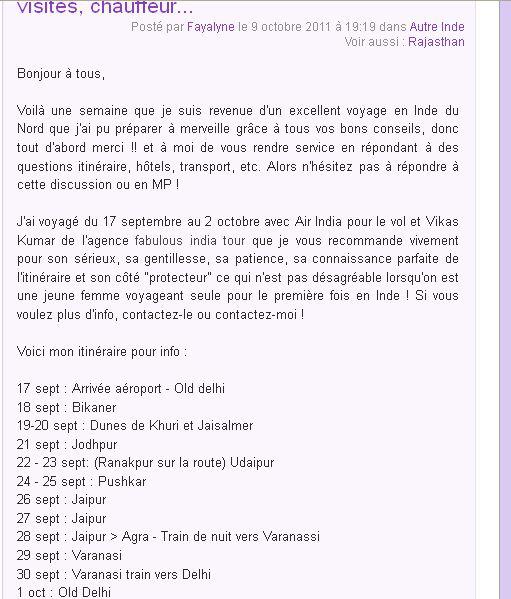 visites, chauffeur...

Posté par Fayalyne le 9 octobre 2011 à 19:19 dans Autre Inde
Voir aussi : Rajasthan

Bonjour à tous,

Voilà une semaine que je suis revenue d'un excellent voyage en Inde du Nord que j'ai pu préparer à merveille grâce à tous vos bons conseils, donc tout d'abord merci !! et à moi de vous rendre service en répondant à des questions itinéraire, hôtels, transport, etc. Alors n'hésitez pas à répondre à cette discussion ou en MP !

J'ai voyagé du 17 septembre au 2 octobre avec Air India pour le vol et Vikas Kumar de l'agence fabulous india tour que je vous recommande vivement pour son sérieux, sa gentillesse, sa patience, sa connaissance parfaite de l'itinéraire et son côté "protecteur" ce qui n'est pas désagréable lorsqu'on est une jeune femme voyageant seule pour le première fois en Inde ! Si vous voulez plus d'info, contactez-le ou contactez-moi !

Voici mon itinéraire pour info :

17 sept : Arrivée aéroport - Old delhi
18 sept : Bikaner
19-20 sept : Dunes de Khuri et Jaisalmer
21 sept : Jodhpur
22 - 23 sept: (Ranakpur sur la route) Udaipur
24 - 25 sept : Pushkar
26 sept : Jaipur
27 sept : Jaipur
28 sept : Jaipur > Agra - Train de nuit vers Varanassi
29 sept : Varanasi
30 sept : Varanasi train vers Delhi
1 oct : Old Delhi